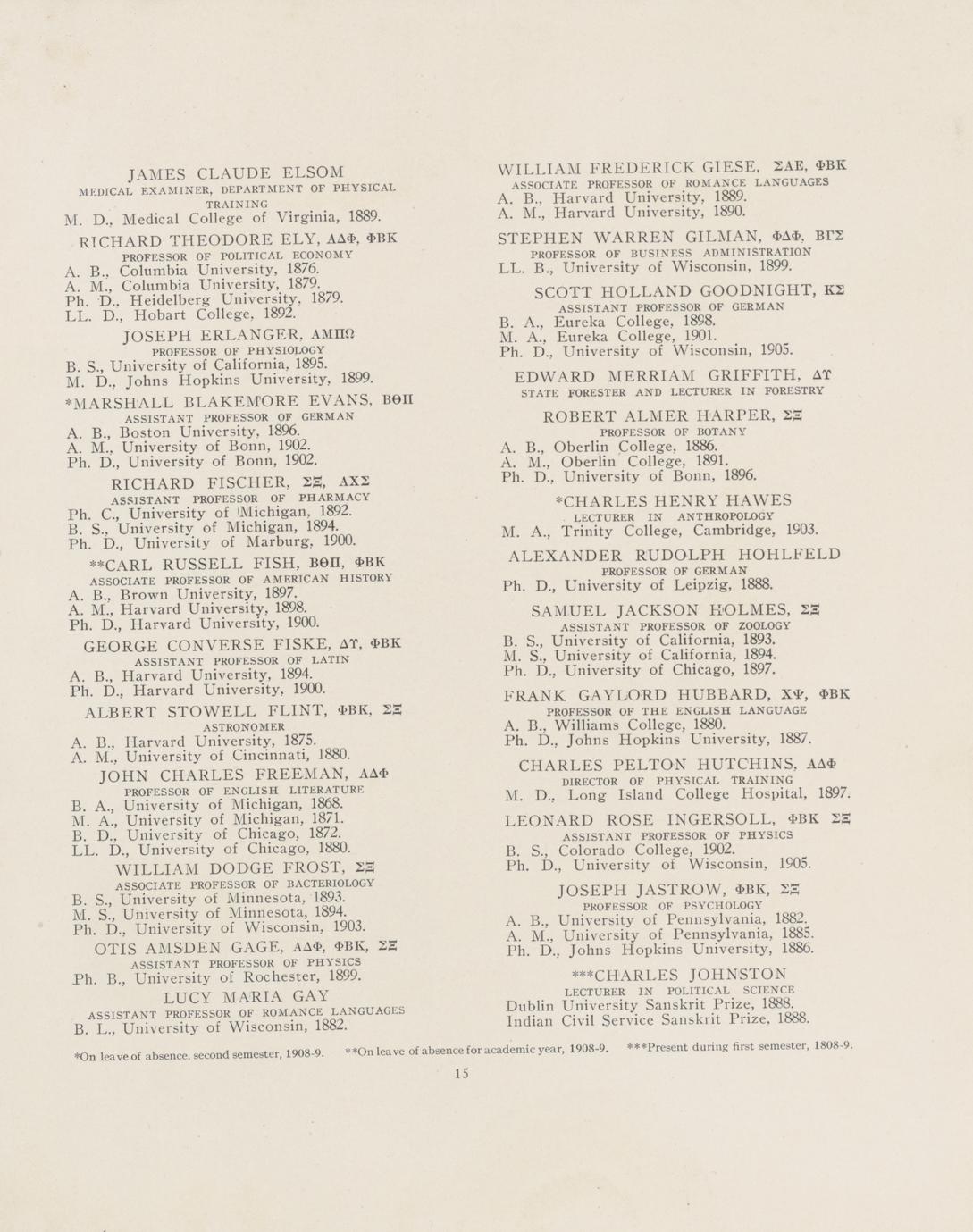 JAMES CLAUDE ELSOM
MEDICAL EXAMINER, DEPARTMENT OF PHYSICAL TRAINING
M. D., Medical College of Virginia, 1889.

RICHARD THEODORE ELY, ΑΔΦ, ΦΒΚ
PROFESSOR OF POLITICAL ECONOMY
A. B., Columbia University, 1876.
A. M., Columbia University, 1879.
Ph. D., Heidelberg University, 1879.
LL. D., Hobart College, 1892.

JOSEPH ERLANGER, ΑΜΠΩ
PROFESSOR OF PHYSIOLOGY
B. S., University of California, 1895.
M. D., Johns Hopkins University, 1899.

*MARSHALL BLAKEMORE EVANS, ΒΘΠ
ASSISTANT PROFESSOR OF GERMAN
A. B., Boston University, 1896.
A. M., University of Bonn, 1902.
Ph. D., University of Bonn, 1902.

RICHARD FISCHER, ΣΞ, ΑΧΣ
ASSISTANT PROFESSOR OF PHARMACY
Ph. C., University of Michigan, 1892.
B. S., University of Michigan, 1894.
Ph. D., University of Marburg, 1900.

**CARL RUSSELL FISH, ΒΘΠ, ΦΒΚ
ASSOCIATE PROFESSOR OF AMERICAN HISTORY
A. B., Brown University, 1897.
A. M., Harvard University, 1898.
Ph. D., Harvard University, 1900.

GEORGE CONVERSE FISKE, ΔΥ, ΦΒΚ
ASSISTANT PROFESSOR OF LATIN
A. B., Harvard University, 1894.
Ph. D., Harvard University, 1900.

ALBERT STOWELL FLINT, ΦΒΚ, ΣΞ
ASTRONOMER
A. B., Harvard University, 1875.
A. M., University of Cincinnati, 1880.

JOHN CHARLES FREEMAN, ΑΔΦ
PROFESSOR OF ENGLISH LITERATURE
B. A., University of Michigan, 1868.
M. A., University of Michigan, 1871.
B. D., University of Chicago, 1872.
LL. D., University of Chicago, 1880.

WILLIAM DODGE FROST, ΣΞ
ASSOCIATE PROFESSOR OF BACTERIOLOGY
B. S., University of Minnesota, 1893.
M. S., University of Minnesota, 1894.
Ph. D., University of Wisconsin, 1903.

OTIS AMSDEN GAGE, ΑΔΦ, ΦΒΚ, ΣΞ
ASSISTANT PROFESSOR OF PHYSICS
Ph. B., University of Rochester, 1899.

LUCY MARIA GAY
ASSISTANT PROFESSOR OF ROMANCE LANGUAGES
B. L., University of Wisconsin, 1882.

WILLIAM FREDERICK GIESE, ΣΑΕ, ΦΒΚ
ASSOCIATE PROFESSOR OF ROMANCE LANGUAGES
A. B., Harvard University, 1889.
A. M., Harvard University, 1890.

STEPHEN WARREN GILMAN, ΦΔΦ, ΒΓΣ
PROFESSOR OF BUSINESS ADMINISTRATION
LL. B., University of Wisconsin, 1899.

SCOTT HOLLAND GOODNIGHT, ΚΣ
ASSISTANT PROFESSOR OF GERMAN
B. A., Eureka College, 1898.
M. A., Eureka College, 1901.
Ph. D., University of Wisconsin, 1905.

EDWARD MERRIAM GRIFFITH, ΔΥ
STATE FORESTER AND LECTURER IN FORESTRY

ROBERT ALMER HARPER, ΣΞ
PROFESSOR OF BOTANY
A. B., Oberlin College, 1886.
A. M., Oberlin College, 1891.
Ph. D., University of Bonn, 1896.

*CHARLES HENRY HAWES
LECTURER IN ANTHROPOLOGY
M. A., Trinity College, Cambridge, 1903.

ALEXANDER RUDOLPH HOHLFELD
PROFESSOR OF GERMAN
Ph. D., University of Leipzig, 1888.

SAMUEL JACKSON HOLMES, ΣΞ
ASSISTANT PROFESSOR OF ZOOLOGY
B. S., University of California, 1893.
M. S., University of California, 1894.
Ph. D., University of Chicago, 1897.

FRANK GAYLORD HUBBARD, ΧΨ, ΦΒΚ
PROFESSOR OF THE ENGLISH LANGUAGE
A. B., Williams College, 1880.
Ph. D., Johns Hopkins University, 1887.

CHARLES PELTON HUTCHINS, ΑΔΦ
DIRECTOR OF PHYSICAL TRAINING
M. D., Long Island College Hospital, 1897.

LEONARD ROSE INGERSOLL, ΦΒΚ ΣΞ
ASSISTANT PROFESSOR OF PHYSICS
B. S., Colorado College, 1902.
Ph. D., University of Wisconsin, 1905.

JOSEPH JASTROW, ΦΒΚ, ΣΞ
PROFESSOR OF PSYCHOLOGY
A. B., University of Pennsylvania, 1882.
A. M., University of Pennsylvania, 1885.
Ph. D., Johns Hopkins University, 1886.

***CHARLES JOHNSTON
LECTURER IN POLITICAL SCIENCE
Dublin University Sanskrit Prize, 1888.
Indian Civil Service Sanskrit Prize, 1888.

*On leave of absence, second semester, 1908-9. **On leave of absence for academic year, 1908-9. ***Present during first semester, 1808-9.

15